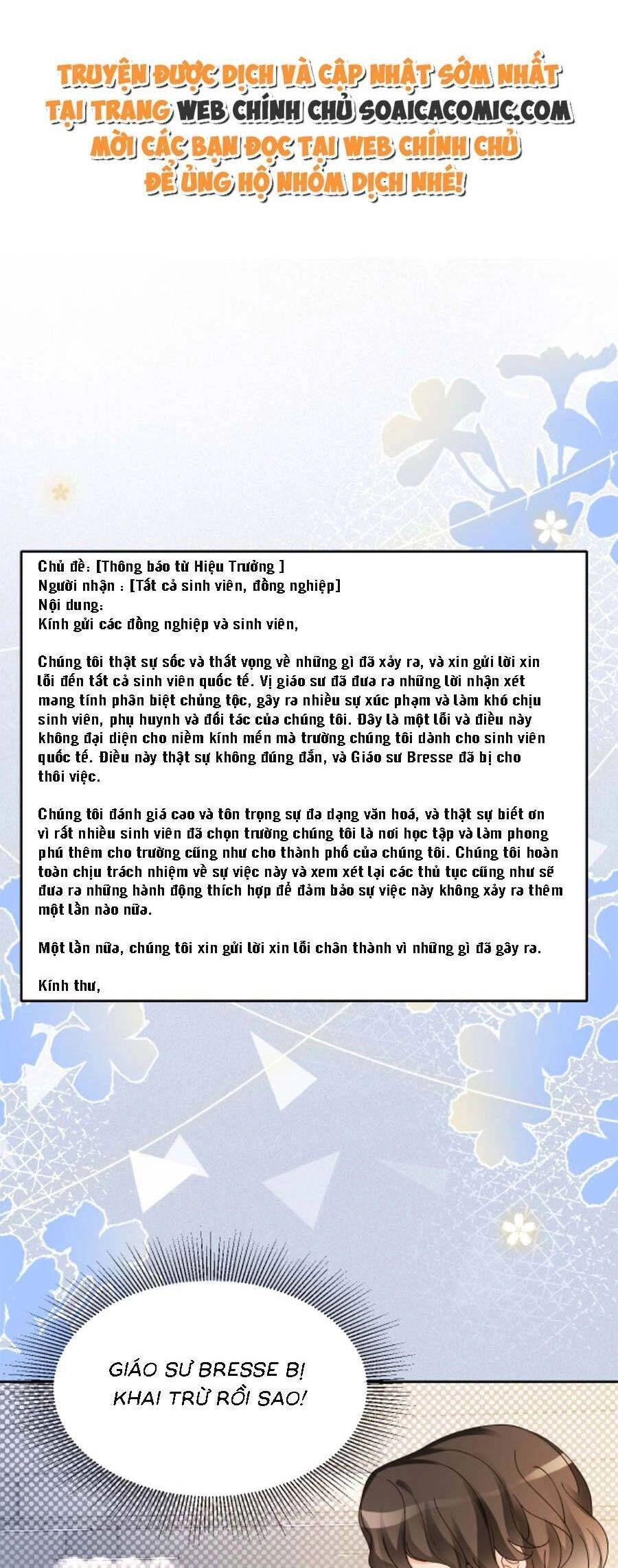 TRUYỆN ĐƯỢC DỊCH VÀ CẬP NHẬT SỚM NHẤT TẠI TRANG WEB CHÍNH CHỦ SOAICACOMIC.COM MỜI CÁC BẠN ĐỌC TẠI WEB CHÍNH CHỦ ĐỂ ỦNG HỘ NHÓM DỊCH NHÉ!

Chủ đề: [Thông báo từ Hiệu Trưởng ]
Người nhận : [Tất cả sinh viên, đồng nghiệp]
Nội dung:
Kính gửi các đồng nghiệp và sinh viên,

Chúng tôi thật sự sốc và thất vọng về những gì đã xảy ra, và xin gửi lời xin lỗi đến tất cả sinh viên quốc tế. Vị giáo sư đã đưa ra những lời nhận xét mang tính phân biệt chủng tộc, gây ra nhiều sự xúc phạm và làm khó chịu sinh viên, phụ huynh và đối tác của chúng tôi. Đây là một lỗi và điều này không đại diện cho niềm kính mến mà trường chúng tôi dành cho sinh viên quốc tế. Điều này thật sự không đúng đắn, và Giáo sư Bresse đã bị cho thôi việc.

Chúng tôi đánh giá cao và tôn trọng sự đa dạng văn hoá, và thật sự biết ơn vì rất nhiều sinh viên đã chọn trường chúng tôi là nơi học tập và làm phong phú thêm cho trường cũng như cho thành phố của chúng tôi. Chúng tôi hoàn toàn chịu trách nhiệm về sự việc này và xem xét lại các thủ tục cũng như sẽ đưa ra những hành động thích hợp để đảm bảo sự việc này không xảy ra thêm một lần nào nữa.

Một lần nữa, chúng tôi xin gửi lời xin lỗi chân thành vì những gì đã gây ra.

Kính thư,

GIÁO SƯ BRESSE BỊ KHAI TRỪ RỒI SAO!